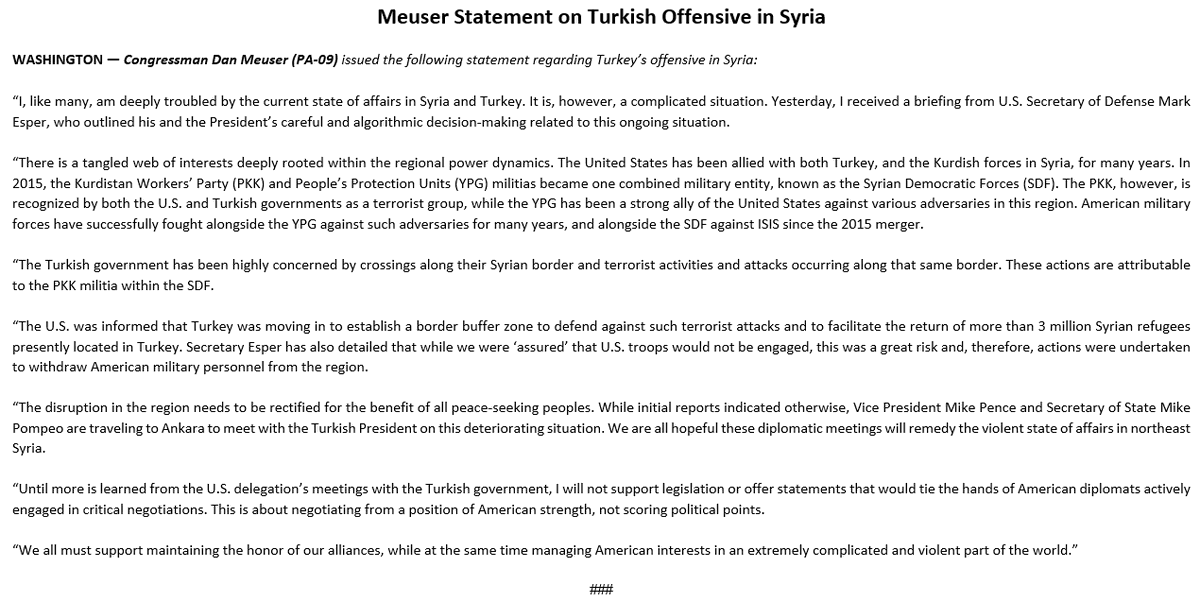 Meuser Statement on Turkish Offensive in Syria

WASHINGTON — Congressman Dan Meuser (PA-09) issued the following statement regarding Turkey's offensive in Syria:

"I, like many, am deeply troubled by the current state of affairs in Syria and Turkey. It is, however, a complicated situation. Yesterday, I received a briefing from U.S. Secretary of Defense Mark Esper, who outlined his and the President's careful and algorithmic decision-making related to this ongoing situation.

"There is a tangled web of interests deeply rooted within the regional power dynamics. The United States has been allied with both Turkey, and the Kurdish forces in Syria, for many years. In 2015, the Kurdistan Workers' Party (PKK) and People's Protection Units (YPG) militias became one combined military entity, known as the Syrian Democratic Forces (SDF). The PKK, however, is recognized by both the U.S. and Turkish governments as a terrorist group, while the YPG has been a strong ally of the United States against various adversaries in this region. American military forces have successfully fought alongside the YPG against such adversaries for many years, and alongside the SDF against ISIS since the 2015 merger.

"The Turkish government has been highly concerned by crossings along their Syrian border and terrorist activities and attacks occurring along that same border. These actions are attributable to the PKK militia within the SDF.

"The U.S. was informed that Turkey was moving in to establish a border buffer zone to defend against such terrorist attacks and to facilitate the return of more than 3 million Syrian refugees presently located in Turkey. Secretary Esper has also detailed that while we were 'assured' that U.S. troops would not be engaged, this was a great risk and, therefore, actions were undertaken to withdraw American military personnel from the region.

"The disruption in the region needs to be rectified for the benefit of all peace-seeking peoples. While initial reports indicated otherwise, Vice President Mike Pence and Secretary of State Mike Pompeo are traveling to Ankara to meet with the Turkish President on this deteriorating situation. We are all hopeful these diplomatic meetings will remedy the violent state of affairs in northeast Syria.

"Until more is learned from the U.S. delegation's meetings with the Turkish government, I will not support legislation or offer statements that would tie the hands of American diplomats actively engaged in critical negotiations. This is about negotiating from a position of American strength, not scoring political points.

"We all must support maintaining the honor of our alliances, while at the same time managing American interests in an extremely complicated and violent part of the world."

###